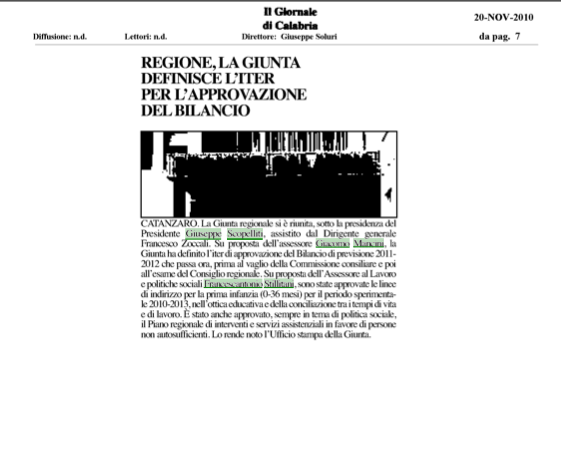 Il Giornale
di Calabria

20-NOV-2010

Diffusione: n.d. Lettori: n.d. Direttore: Giuseppe Soluri da pag. 7

REGIONE, LA GIUNTA DEFINISCE L'ITER PER L'APPROVAZIONE DEL BILANCIO

CATANZARO. La Giunta regionale si è riunita, sotto la presidenza del Presidente Giuseppe Scopelliti, assistito dal Dirigente generale Francesco Zoccali. Su proposta dell'assessore Giacomo Mancini, la Giunta ha definito l'iter di approvazione del Bilancio di previsione 2011-2012 che passa ora, prima al vaglio della Commissione consiliare e poi all'esame del Consiglio regionale. Su proposta dell'Assessore al Lavoro e politiche sociali Francescantonio Stillitani, sono state approvate le linee di indirizzo per la prima infanzia (0-36 mesi) per il periodo sperimentale 2010-2013, nell'ottica educativa e della conciliazione tra i tempi di vita e di lavoro. È stato anche approvato, sempre in tema di politica sociale, il Piano regionale di interventi e servizi assistenziali in favore di persone non autosufficienti. Lo rende noto l'Ufficio stampa della Giunta.